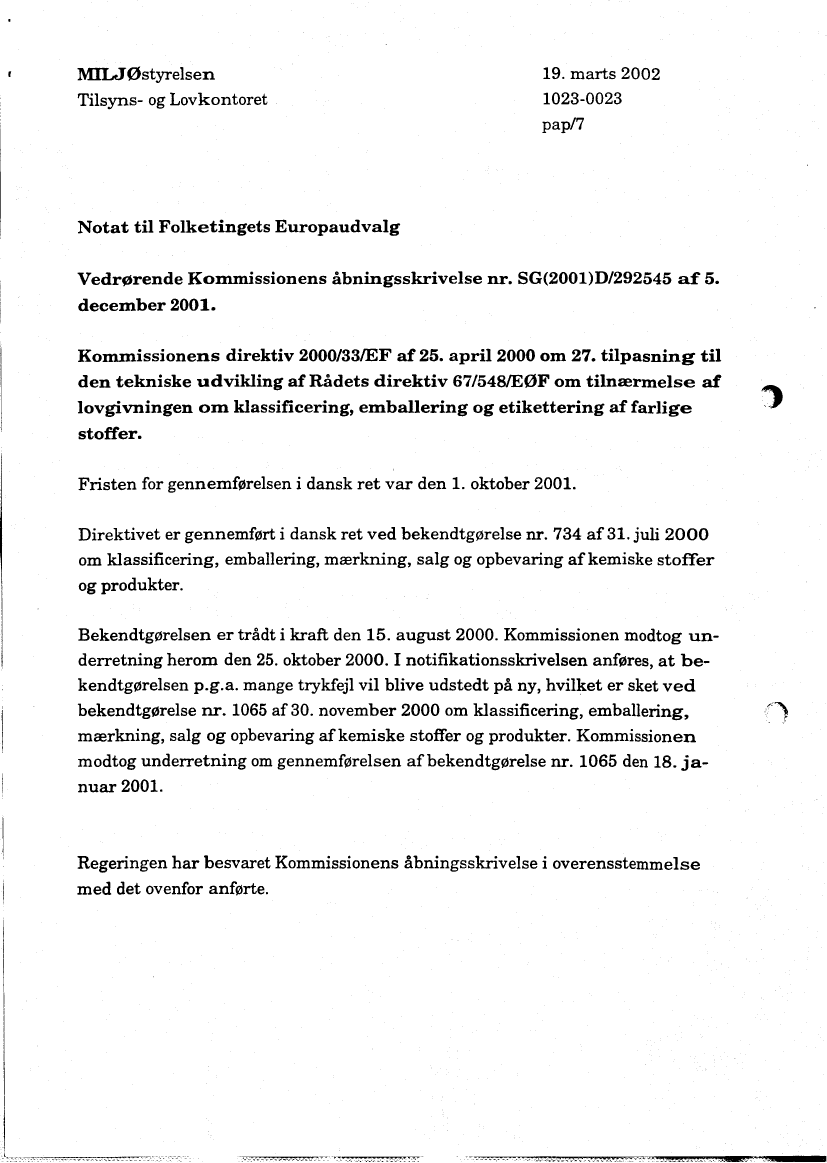 MILJØstyrelsen
Tilsyns- og Lovkontoret

19. marts 2002
1023-0023
pap/7

Notat til Folketingets Europaudvalg

Vedrørende Kommissionens åbningsskrivelse nr. SG(2001)D/292545 af 5. december 2001.

Kommissionens direktiv 2000/33/EF af 25. april 2000 om 27. tilpasning til den tekniske udvikling af Rådets direktiv 67/548/EØF om tilnærmelse af lovgivningen om klassificering, emballering og etikettering af farlige stoffer.

Fristen for gennemførelsen i dansk ret var den 1. oktober 2001.

Direktivet er gennemført i dansk ret ved bekendtgørelse nr. 734 af 31. juli 2000 om klassificering, emballering, mærkning, salg og opbevaring af kemiske stoffer og produkter.

Bekendtgørelsen er trådt i kraft den 15. august 2000. Kommissionen modtog underretning herom den 25. oktober 2000. I notifikationsskrivelsen anføres, at bekendtgørelsen p.g.a. mange trykfejl vil blive udstedt på ny, hvilket er sket ved bekendtgørelse nr. 1065 af 30. november 2000 om klassificering, emballering, mærkning, salg og opbevaring af kemiske stoffer og produkter. Kommissionen modtog underretning om gennemførelsen af bekendtgørelse nr. 1065 den 18. januar 2001.

Regeringen har besvaret Kommissionens åbningsskrivelse i overensstemmelse med det ovenfor anførte.